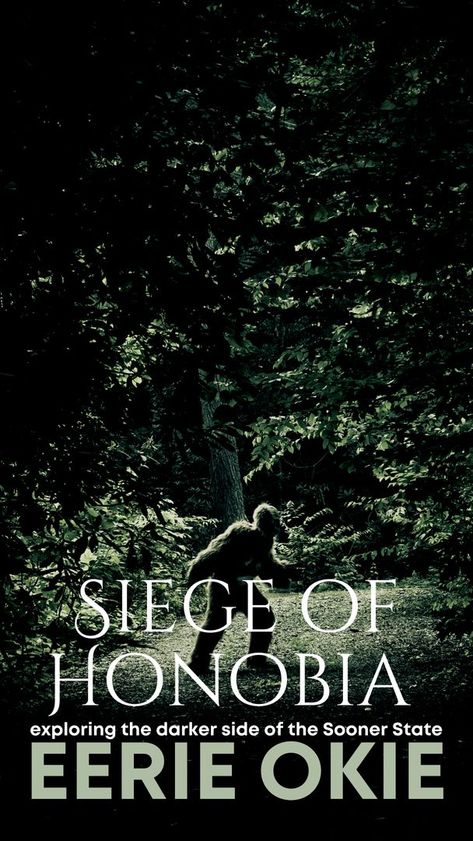 SIEGE OF HONOBIA

exploring the darker side of the Sooner State

EERIE OKIE